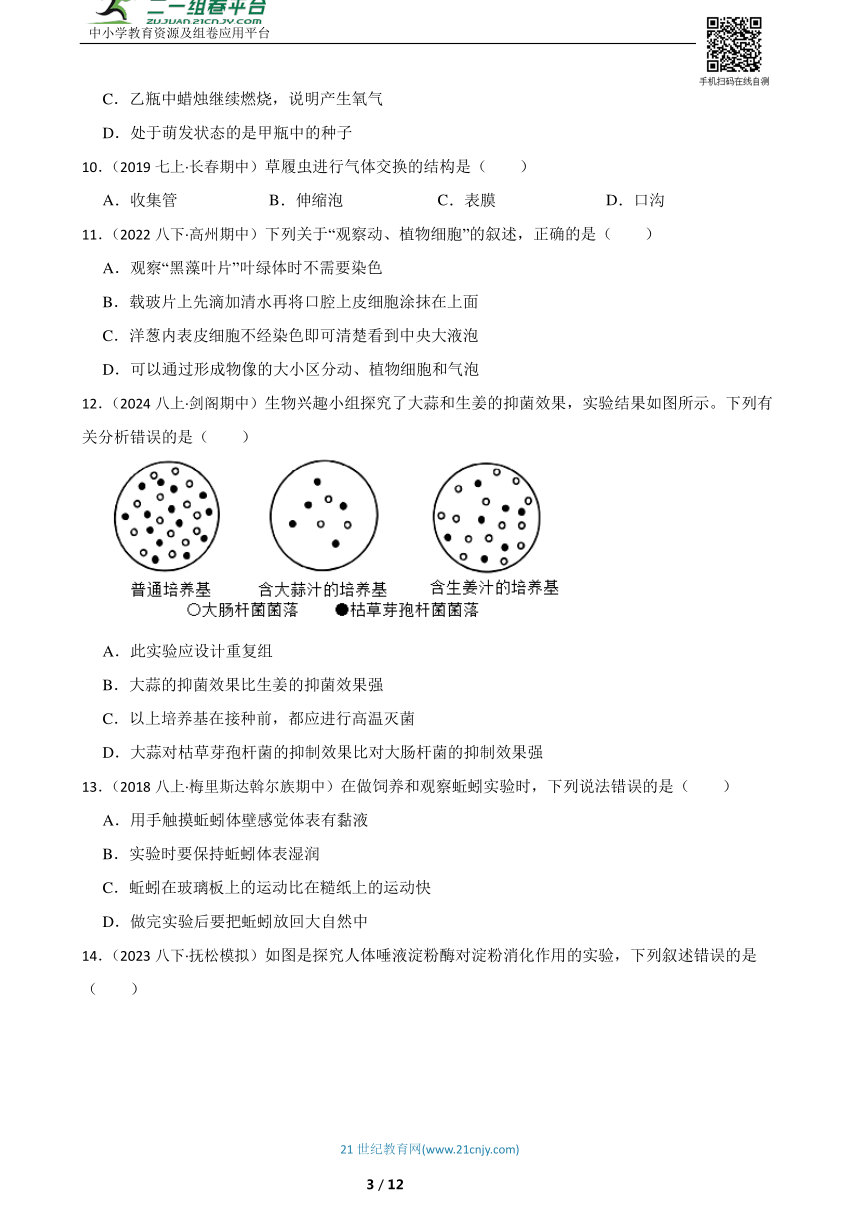 二一组卷平台
ZUJUAN.21CNJY.COM
中小学教育资源及组卷应用平台

手机扫码在线自测

C．乙瓶中蜡烛继续燃烧，说明产生氧气

D．处于萌发状态的是甲瓶中的种子

10．（2019 七上·长春期中）草履虫进行气体交换的结构是（　　）

A．收集管　　B．伸缩泡　　C．表膜　　D．口沟

11．（2022 八下·高州期中）下列关于“观察动、植物细胞”的叙述，正确的是（　　）

A．观察“黑藻叶片”叶绿体时不需要染色

B．载玻片上先滴加清水再将口腔上皮细胞涂抹在上面

C．洋葱内表皮细胞不经染色即可清楚看到中央大液泡

D．可以通过形成物像的大小区分动、植物细胞和气泡

12．（2024 八上·剑阁期中）生物兴趣小组探究了大蒜和生姜的抑菌效果，实验结果如图所示。下列有关分析错误的是（　　）

普通培养基　含大蒜汁的培养基　含生姜汁的培养基
○大肠杆菌菌落　●枯草芽孢杆菌菌落

A．此实验应设计重复组

B．大蒜的抑菌效果比生姜的抑菌效果强

C．以上培养基在接种前，都应进行高温灭菌

D．大蒜对枯草芽孢杆菌的抑制效果比对大肠杆菌的抑制效果强

13．（2018 八上·梅里斯达斡尔族期中）在做饲养和观察蚯蚓实验时，下列说法错误的是（　　）

A．用手触摸蚯蚓体壁感觉体表有黏液

B．实验时要保持蚯蚓体表湿润

C．蚯蚓在玻璃板上的运动比在糙纸上的运动快

D．做完实验后要把蚯蚓放回大自然中

14．（2023 八下·抚松模拟）如图是探究人体唾液淀粉酶对淀粉消化作用的实验，下列叙述错误的是（　　）

21 世纪教育网(www.21cnjy.com)

3 / 12